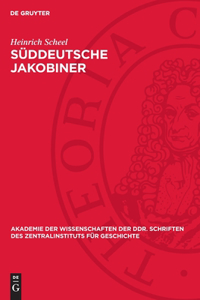 DE GRUYTER

Heinrich Scheel

SÜDDEUTSCHE JAKOBINER

THEORIA C

AKADEMIE DER WISSENSCHAFTEN DER DDR. SCHRIFTEN DES ZENTRALINSTITUTS FÜR GESCHICHTE

DE G